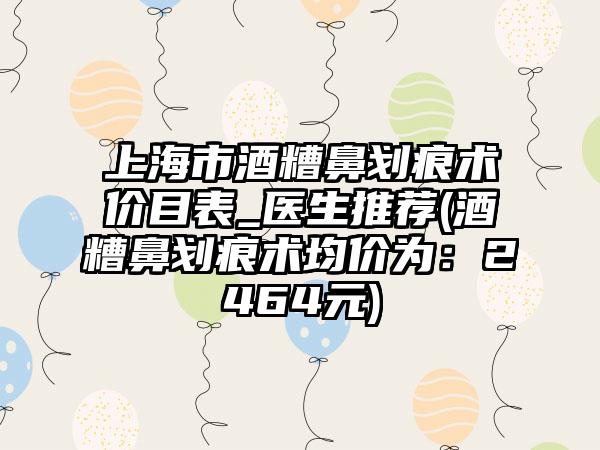 上海市酒糟鼻划痕术价目表_医生推荐(酒糟鼻划痕术均价为：2464元)